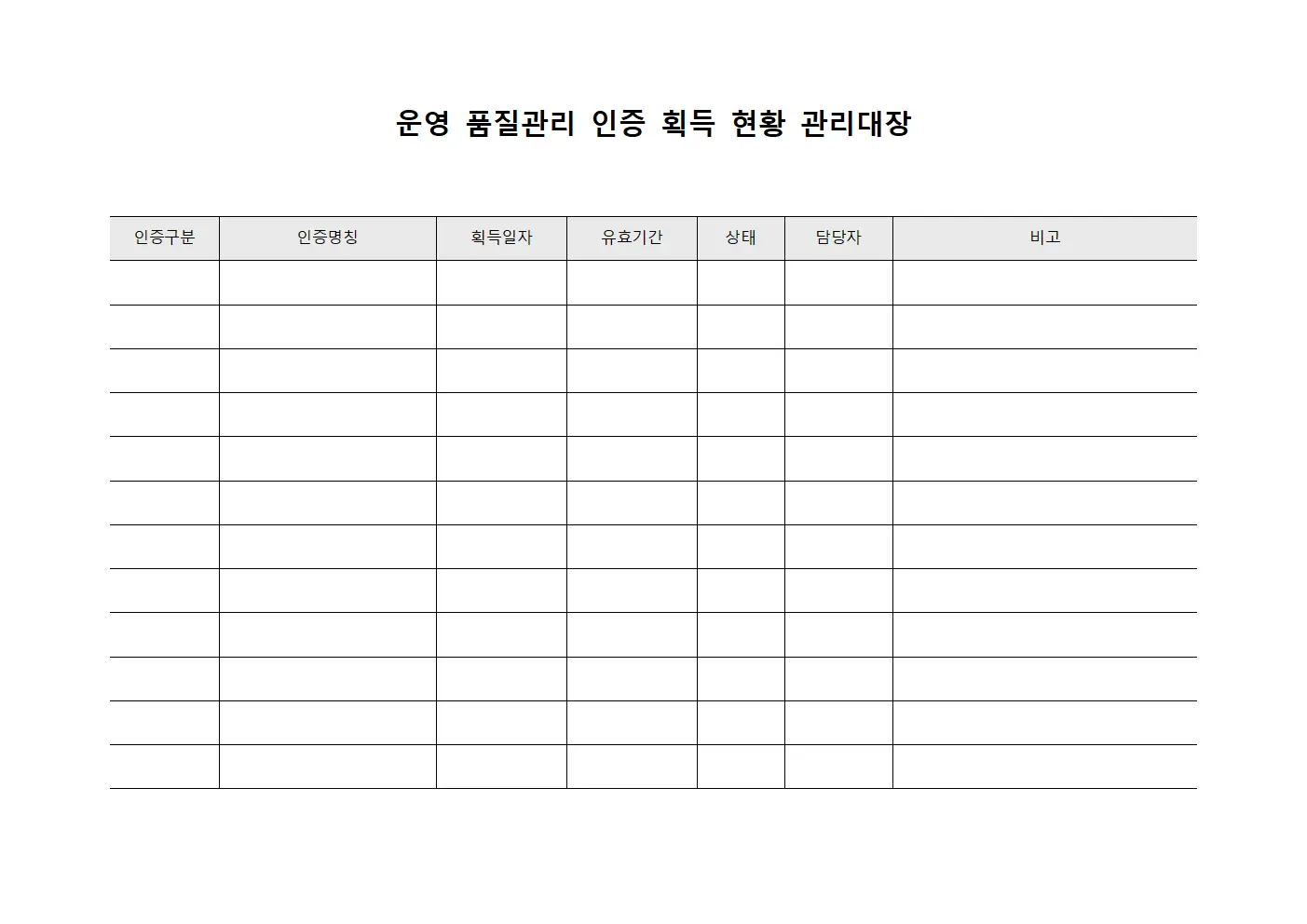 운영 품질관리 인증 획득 현황 관리대장

| 인증구분 | 인증명칭 | 획득일자 | 유효기간 | 상태 | 담당자 | 비고 |
|---|---|---|---|---|---|---|
| | | | | | | |
| | | | | | | |
| | | | | | | |
| | | | | | | |
| | | | | | | |
| | | | | | | |
| | | | | | | |
| | | | | | | |
| | | | | | | |
| | | | | | | |
| | | | | | | |
| | | | | | | |